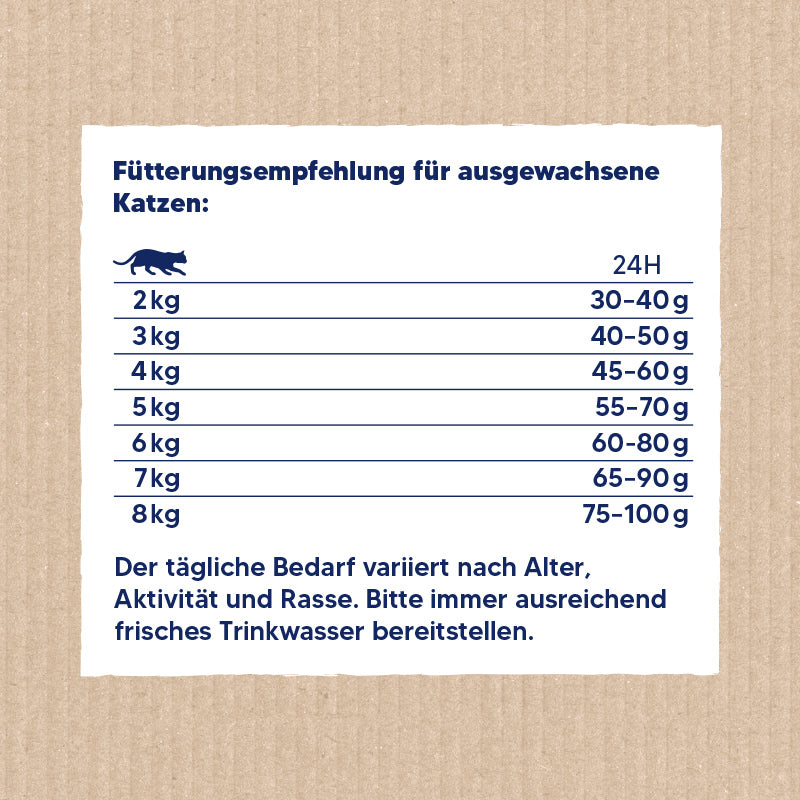 Fütterungsempfehlung für ausgewachsene Katzen:

| | 24H |
|---|---|
| 2 kg | 30–40 g |
| 3 kg | 40–50 g |
| 4 kg | 45–60 g |
| 5 kg | 55–70 g |
| 6 kg | 60–80 g |
| 7 kg | 65–90 g |
| 8 kg | 75–100 g |

Der tägliche Bedarf variiert nach Alter, Aktivität und Rasse. Bitte immer ausreichend frisches Trinkwasser bereitstellen.